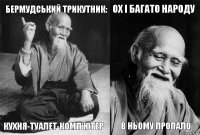 БЕРМУДСЬКИЙ ТРИКУТНИК:
КУХНЯ-ТУАЛЕТ-КОМП'ЮТЕР

ОХ І БАГАТО НАРОДУ
В НЬОМУ ПРОПАЛО